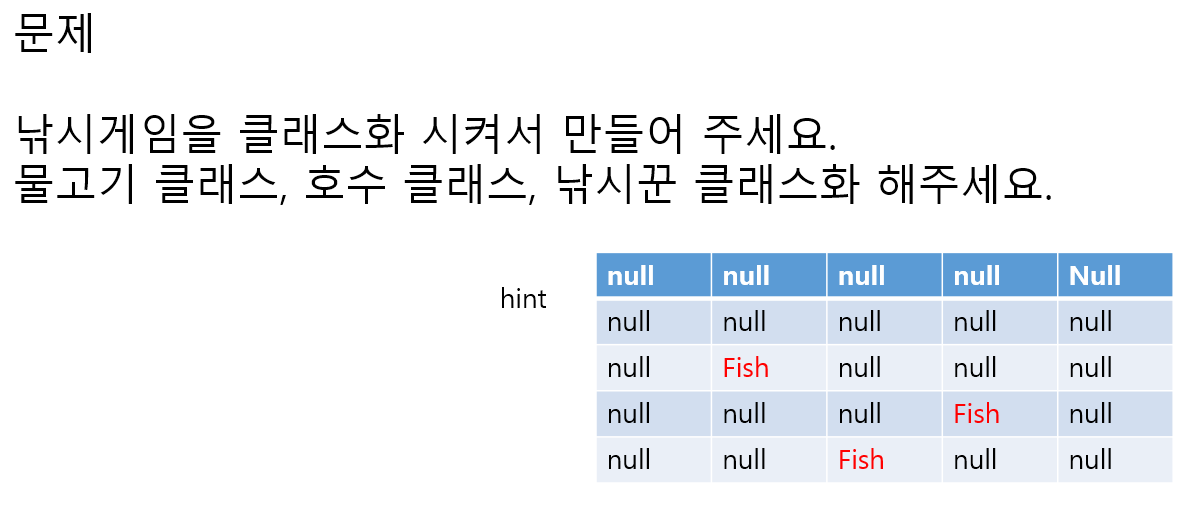 문제

낚시게임을 클래스화 시켜서 만들어 주세요.
물고기 클래스, 호수 클래스, 낚시꾼 클래스화 해주세요.

hint

| null | null | null | null | Null |
|---|---|---|---|---|
| null | null | null | null | null |
| null | Fish | null | null | null |
| null | null | null | Fish | null |
| null | null | Fish | null | null |